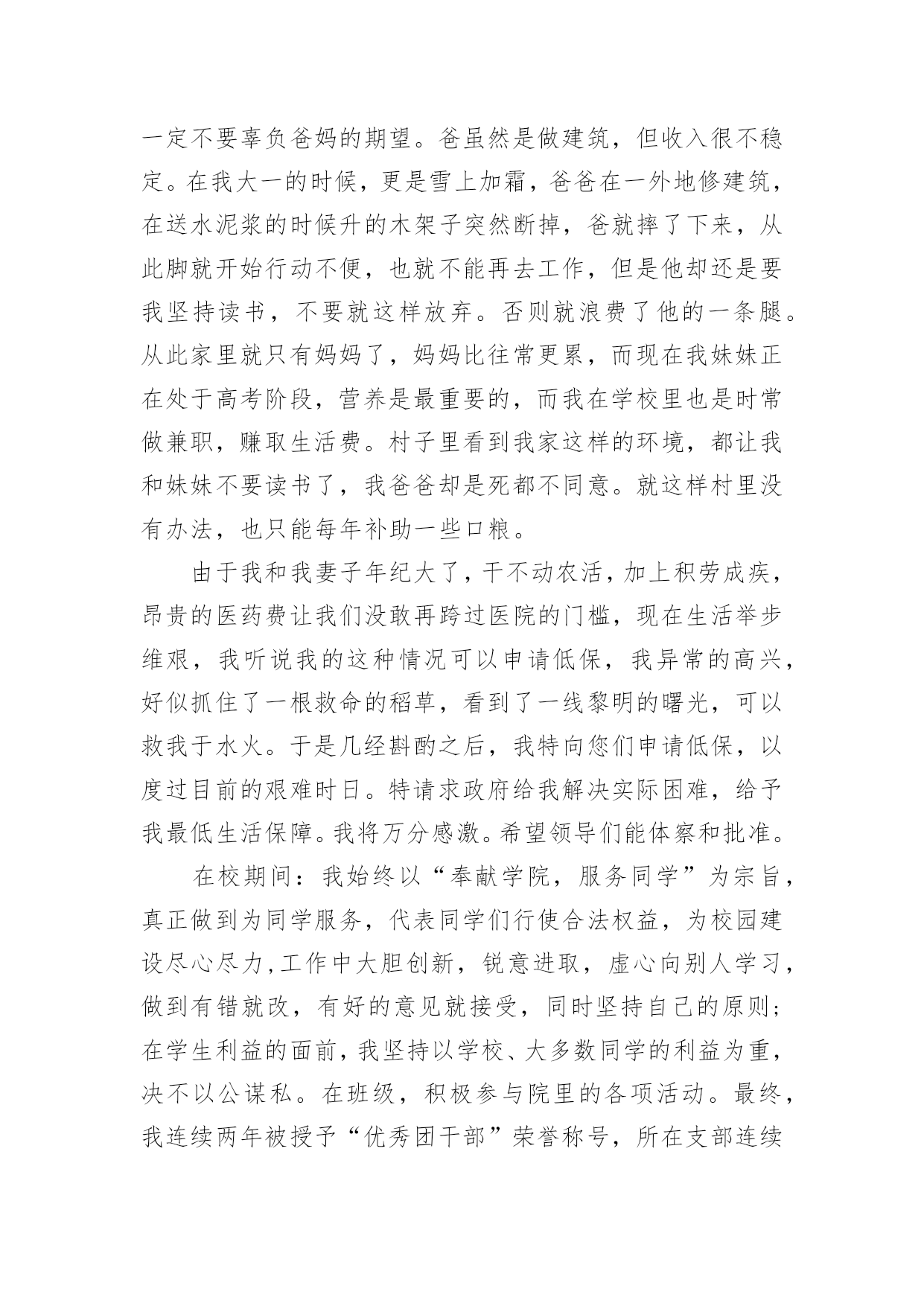 一定不要辜负爸妈的期望。爸虽然是做建筑，但收入很不稳定。在我大一的时候，更是雪上加霜，爸爸在一外地修建筑，在送水泥浆的时候升的木架子突然断掉，爸就摔了下来，从此脚就开始行动不便，也就不能再去工作，但是他却还是要我坚持读书，不要就这样放弃。否则就浪费了他的一条腿。从此家里就只有妈妈了，妈妈比往常更累，而现在我妹妹正在处于高考阶段，营养是最重要的，而我在学校里也是时常做兼职，赚取生活费。村子里看到我家这样的环境，都让我和妹妹不要读书了，我爸爸却是死都不同意。就这样村里没有办法，也只能每年补助一些口粮。

由于我和我妻子年纪大了，干不动农活，加上积劳成疾，昂贵的医药费让我们没敢再跨过医院的门槛，现在生活举步维艰，我听说我的这种情况可以申请低保，我异常的高兴，好似抓住了一根救命的稻草，看到了一线黎明的曙光，可以救我于水火。于是几经斟酌之后，我特向您们申请低保，以度过目前的艰难时日。特请求政府给我解决实际困难，给予我最低生活保障。我将万分感激。希望领导们能体察和批准。

在校期间：我始终以“奉献学院，服务同学”为宗旨，真正做到为同学服务，代表同学们行使合法权益，为校园建设尽心尽力，工作中大胆创新，锐意进取，虚心向别人学习，做到有错就改，有好的意见就接受，同时坚持自己的原则；在学生利益的面前，我坚持以学校、大多数同学的利益为重，决不以公谋私。在班级，积极参与院里的各项活动。最终，我连续两年被授予“优秀团干部”荣誉称号，所在支部连续